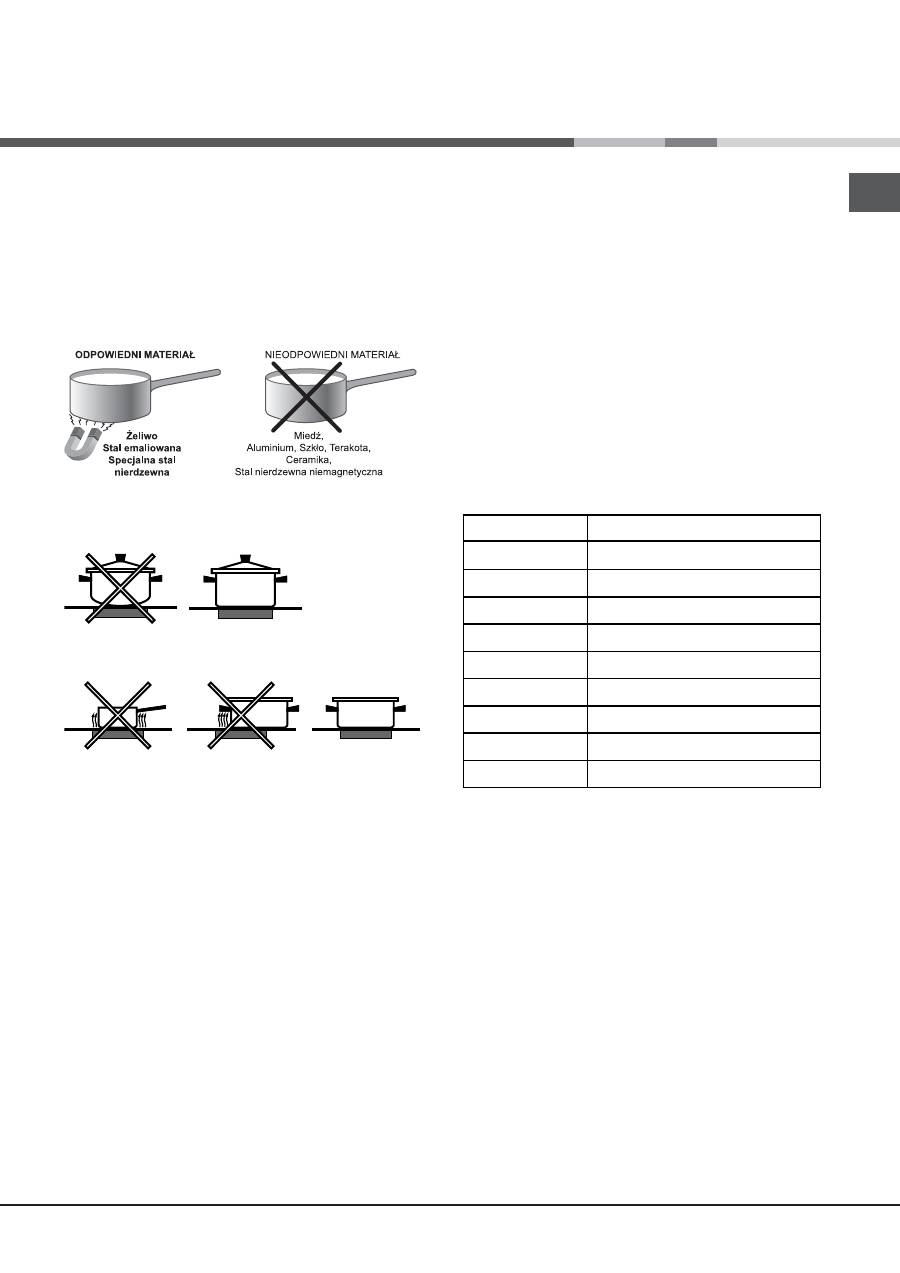 ODPOWIEDNI MATERIAŁ

Żeliwo
Stal emaliowana
Specjalna stal
nierdzewna

NIEODPOWIEDNI MATERIAŁ

Miedź,
Aluminium, Szkło, Terakota,
Ceramika,
Stal nierdzewna niemagnetyczna